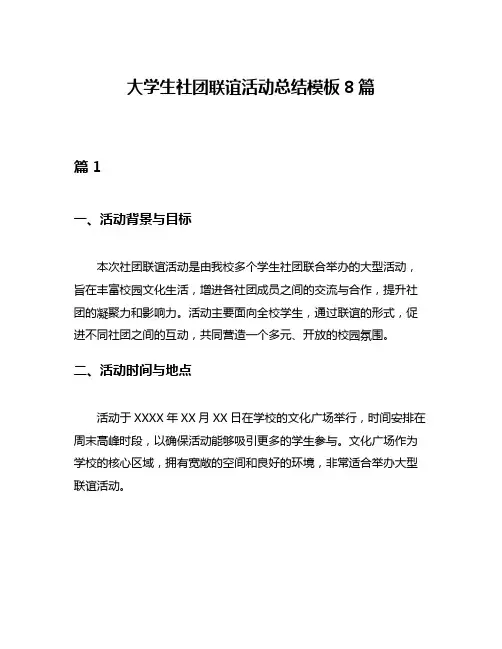 大学生社团联谊活动总结模板 8 篇

篇 1

一、活动背景与目标

本次社团联谊活动是由我校多个学生社团联合举办的大型活动，旨在丰富校园文化生活，增进各社团成员之间的交流与合作，提升社团的凝聚力和影响力。活动主要面向全校学生，通过联谊的形式，促进不同社团之间的互动，共同营造一个多元、开放的校园氛围。

二、活动时间与地点

活动于 XXXX 年 XX 月 XX 日在学校的文化广场举行，时间安排在周末高峰时段，以确保活动能够吸引更多的学生参与。文化广场作为学校的核心区域，拥有宽敞的空间和良好的环境，非常适合举办大型联谊活动。